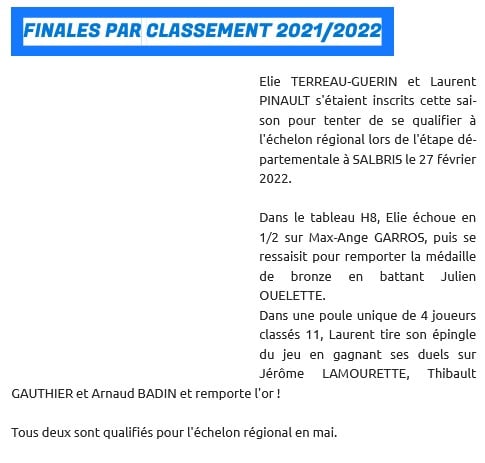 FINALES PAR CLASSEMENT 2021/2022

Elie TERREAU-GUERIN et Laurent PINAULT s'étaient inscrits cette saison pour tenter de se qualifier à l'échelon régional lors de l'étape départementale à SALBRIS le 27 février 2022.

Dans le tableau H8, Elie échoue en 1/2 sur Max-Ange GARROS, puis se ressaisit pour remporter la médaille de bronze en battant Julien OUELETTE.
Dans une poule unique de 4 joueurs classés 11, Laurent tire son épingle du jeu en gagnant ses duels sur Jérôme LAMOURETTE, Thibault GAUTHIER et Arnaud BADIN et remporte l'or !

Tous deux sont qualifiés pour l'échelon régional en mai.